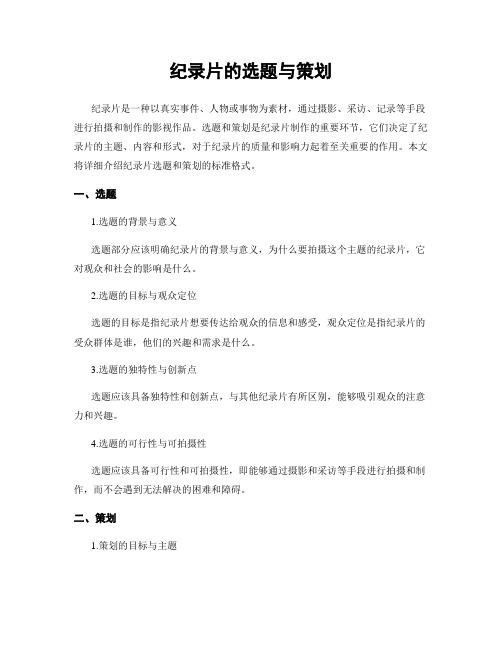 纪录片的选题与策划

纪录片是一种以真实事件、人物或事物为素材，通过摄影、采访、记录等手段进行拍摄和制作的影视作品。选题和策划是纪录片制作的重要环节，它们决定了纪录片的主题、内容和形式，对于纪录片的质量和影响力起着至关重要的作用。本文将详细介绍纪录片选题和策划的标准格式。

一、选题

1.选题的背景与意义

选题部分应该明确纪录片的背景与意义，为什么要拍摄这个主题的纪录片，它对观众和社会的影响是什么。

2.选题的目标与观众定位

选题的目标是指纪录片想要传达给观众的信息和感受，观众定位是指纪录片的受众群体是谁，他们的兴趣和需求是什么。

3.选题的独特性与创新点

选题应该具备独特性和创新点，与其他纪录片有所区别，能够吸引观众的注意力和兴趣。

4.选题的可行性与可拍摄性

选题应该具备可行性和可拍摄性，即能够通过摄影和采访等手段进行拍摄和制作，而不会遇到无法解决的困难和障碍。

二、策划

1.策划的目标与主题